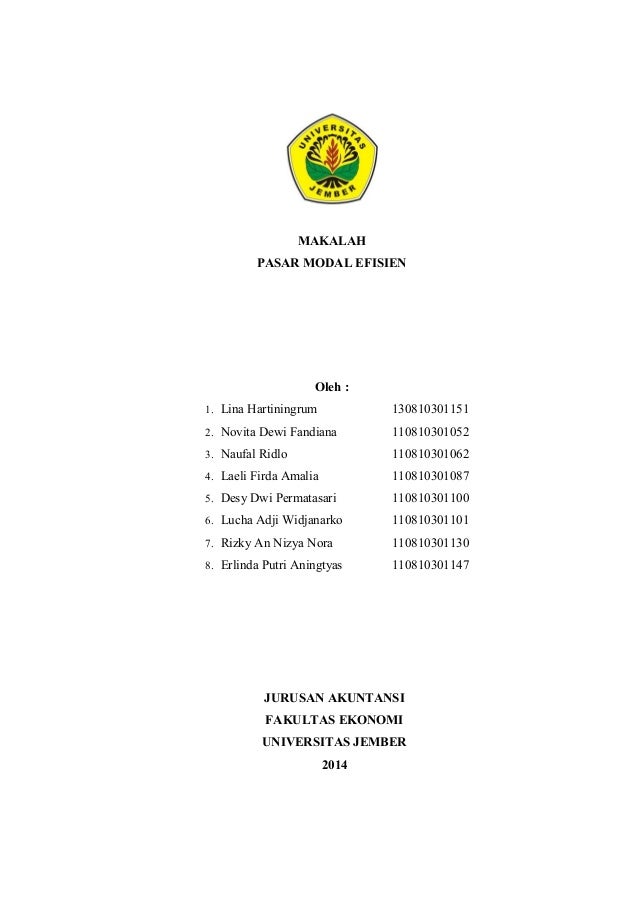 UNIVERSITAS JEMBER

MAKALAH
PASAR MODAL EFISIEN

Oleh :

1. Lina Hartiningrum 130810301151
2. Novita Dewi Fandiana 110810301052
3. Naufal Ridlo 110810301062
4. Laeli Firda Amalia 110810301087
5. Desy Dwi Permatasari 110810301100
6. Lucha Adji Widjanarko 110810301101
7. Rizky An Nizya Nora 110810301130
8. Erlinda Putri Aningtyas 110810301147

JURUSAN AKUNTANSI
FAKULTAS EKONOMI
UNIVERSITAS JEMBER
2014